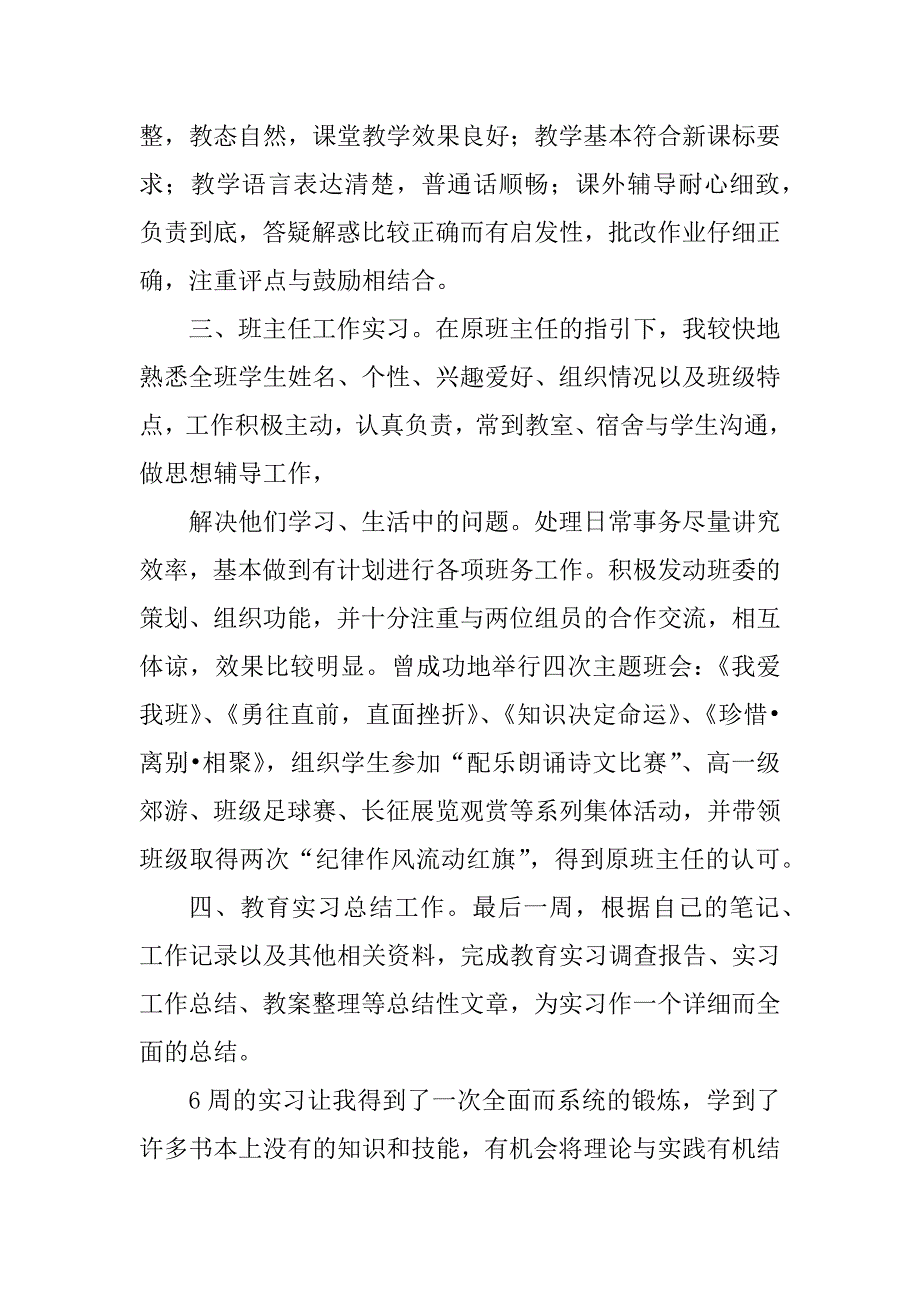 整，教态自然，课堂教学效果良好；教学基本符合新课标要求；教学语言表达清楚，普通话顺畅；课外辅导耐心细致，负责到底，答疑解惑比较正确而有启发性，批改作业仔细正确，注重评点与鼓励相结合。

三、班主任工作实习。在原班主任的指引下，我较快地熟悉全班学生姓名、个性、兴趣爱好、组织情况以及班级特点，工作积极主动，认真负责，常到教室、宿舍与学生沟通，做思想辅导工作，

解决他们学习、生活中的问题。处理日常事务尽量讲究效率，基本做到有计划进行各项班务工作。积极发动班委的策划、组织功能，并十分注重与两位组员的合作交流，相互体谅，效果比较明显。曾成功地举行四次主题班会：《我爱我班》、《勇往直前，直面挫折》、《知识决定命运》、《珍惜•离别•相聚》，组织学生参加“配乐朗诵诗文比赛”、高一级郊游、班级足球赛、长征展览观赏等系列集体活动，并带领班级取得两次“纪律作风流动红旗”，得到原班主任的认可。

四、教育实习总结工作。最后一周，根据自己的笔记、工作记录以及其他相关资料，完成教育实习调查报告、实习工作总结、教案整理等总结性文章，为实习作一个详细而全面的总结。

6周的实习让我得到了一次全面而系统的锻炼，学到了许多书本上没有的知识和技能，有机会将理论与实践有机结